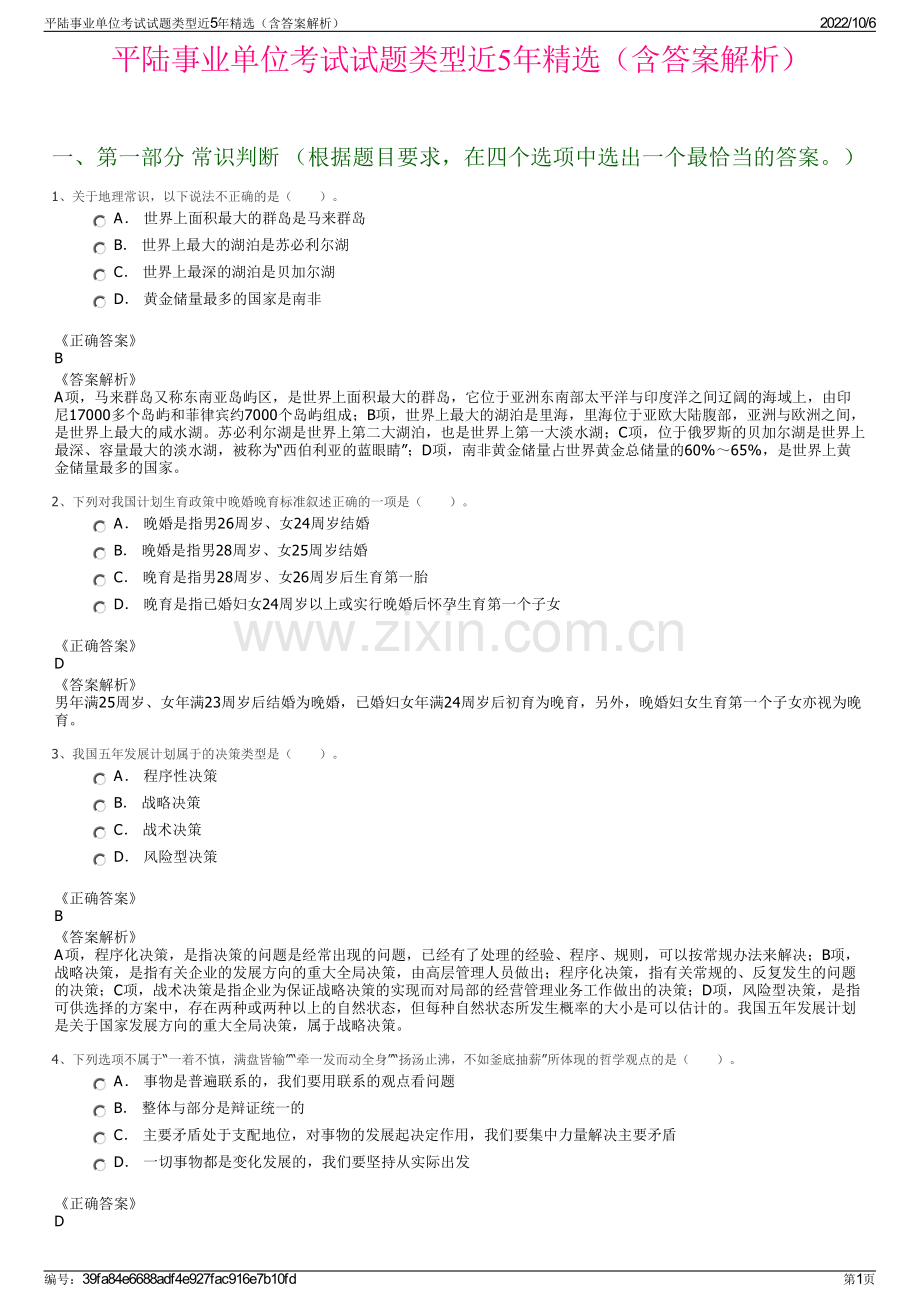 平陆事业单位考试试题类型近5年精选（含答案解析）
2022/10/6

平陆事业单位考试试题类型近5年精选（含答案解析）

一、第一部分 常识判断 （根据题目要求，在四个选项中选出一个最恰当的答案。）

1、关于地理常识，以下说法不正确的是（　　）。

A． 世界上面积最大的群岛是马来群岛

B． 世界上最大的湖泊是苏必利尔湖

C． 世界上最深的湖泊是贝加尔湖

D． 黄金储量最多的国家是南非

《正确答案》
B

《答案解析》
A项，马来群岛又称东南亚岛屿区，是世界上面积最大的群岛，它位于亚洲东南部太平洋与印度洋之间辽阔的海域上，由印尼17000多个岛屿和菲律宾约7000个岛屿组成；B项，世界上最大的湖泊是里海，里海位于亚欧大陆腹部，亚洲与欧洲之间，是世界上最大的咸水湖。苏必利尔湖是世界上第二大湖泊，也是世界上第一大淡水湖；C项，位于俄罗斯的贝加尔湖是世界上最深、容量最大的淡水湖，被称为“西伯利亚的蓝眼睛”；D项，南非黄金储量占世界黄金总储量的60%～65%，是世界上黄金储量最多的国家。

2、下列对我国计划生育政策中晚婚晚育标准叙述正确的一项是（　　）。

A． 晚婚是指男26周岁、女24周岁结婚

B． 晚婚是指男28周岁、女25周岁结婚

C． 晚育是指男28周岁、女26周岁后生育第一胎

D． 晚育是指已婚妇女24周岁以上或实行晚婚后怀孕生育第一个子女

《正确答案》
D

《答案解析》
男年满25周岁、女年满23周岁后结婚为晚婚，已婚妇女年满24周岁后初育为晚育，另外，晚婚妇女生育第一个子女亦视为晚育。

3、我国五年发展计划属于的决策类型是（　　）。

A． 程序性决策

B． 战略决策

C． 战术决策

D． 风险型决策

《正确答案》
B

《答案解析》
A项，程序化决策，是指决策的问题是经常出现的问题，已经有了处理的经验、程序、规则，可以按常规办法来解决；B项，战略决策，是指有关企业的发展方向的重大全局决策，由高层管理人员做出；程序化决策，指有关常规的、反复发生的问题的决策；C项，战术决策是指企业为保证战略决策的实现而对局部的经营管理业务工作做出的决策；D项，风险型决策，是指可供选择的方案中，存在两种或两种以上的自然状态，但每种自然状态所发生概率的大小是可以估计的。我国五年发展计划是关于国家发展方向的重大全局决策，属于战略决策。

4、下列选项不属于“一着不慎，满盘皆输”“牵一发而动全身”“扬汤止沸，不如釜底抽薪”所体现的哲学观点的是（　　）。

A． 事物是普遍联系的，我们要用联系的观点看问题

B． 整体与部分是辩证统一的

C． 主要矛盾处于支配地位，对事物的发展起决定作用，我们要集中力量解决主要矛盾

D． 一切事物都是变化发展的，我们要坚持从实际出发

《正确答案》
D

编号：39fa84e6688adf4e927fac916e7b10fd
第1页

www.zixin.com.cn